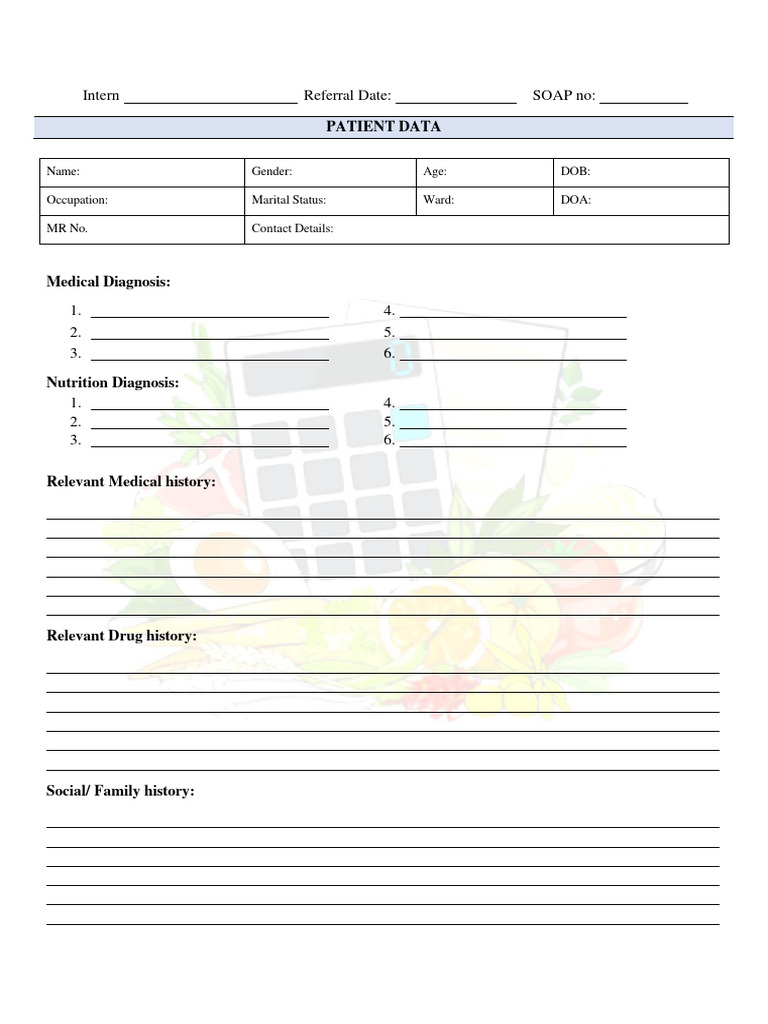 Intern ______________________ Referral Date: _______________ SOAP no: ___________

PATIENT DATA

| Name: | Gender: | Age: | DOB: |
|---|---|---|---|
| Occupation: | Marital Status: | Ward: | DOA: |
| MR No. | Contact Details: | | |

Medical Diagnosis:

1. ______________________________
2. ______________________________
3. ______________________________
4. ______________________________
5. ______________________________
6. ______________________________

Nutrition Diagnosis:

1. ______________________________
2. ______________________________
3. ______________________________
4. ______________________________
5. ______________________________
6. ______________________________

Relevant Medical history:

Relevant Drug history:

Social/ Family history: